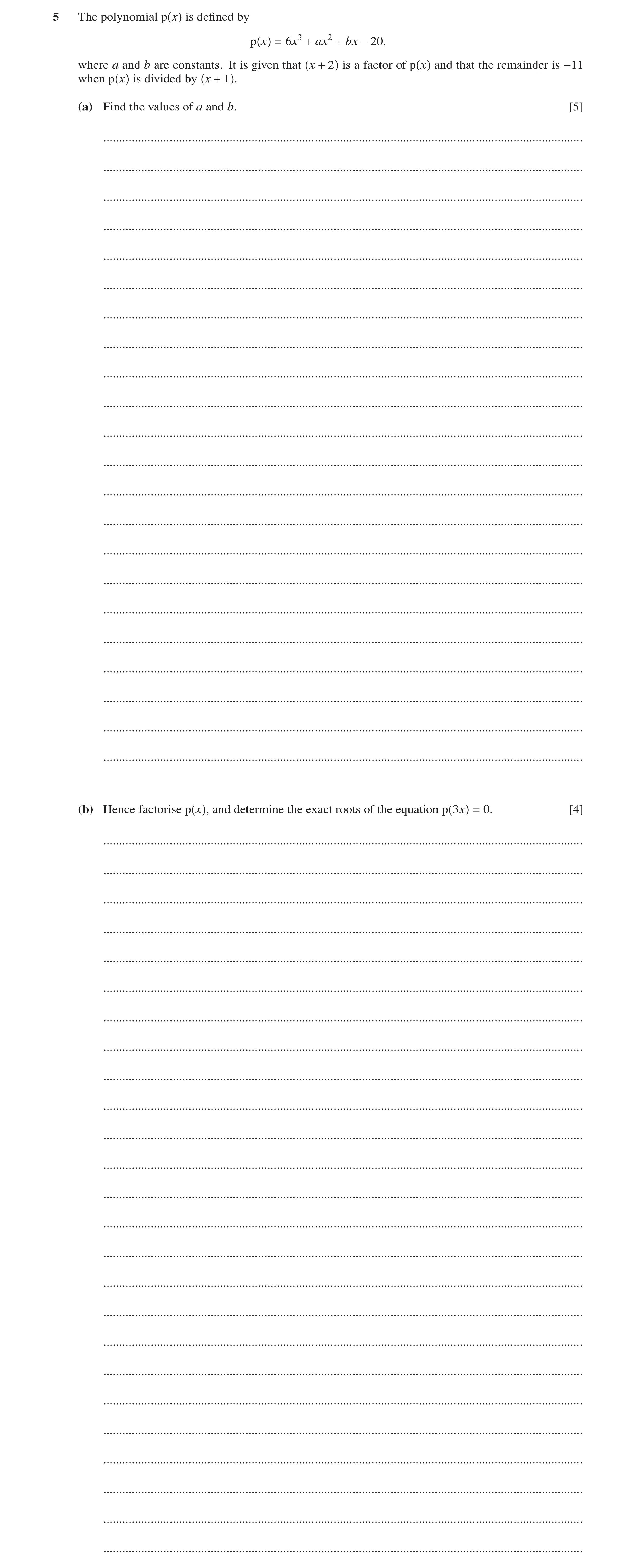 5 The polynomial $p(x)$ is defined by

$p(x) = 6x^3 + ax^2 + bx - 20,$

where $a$ and $b$ are constants. It is given that $(x + 2)$ is a factor of $p(x)$ and that the remainder is $-11$ when $p(x)$ is divided by $(x + 1)$.

(a) Find the values of $a$ and $b$. [5]

(b) Hence factorise $p(x)$, and determine the exact roots of the equation $p(3x) = 0$. [4]